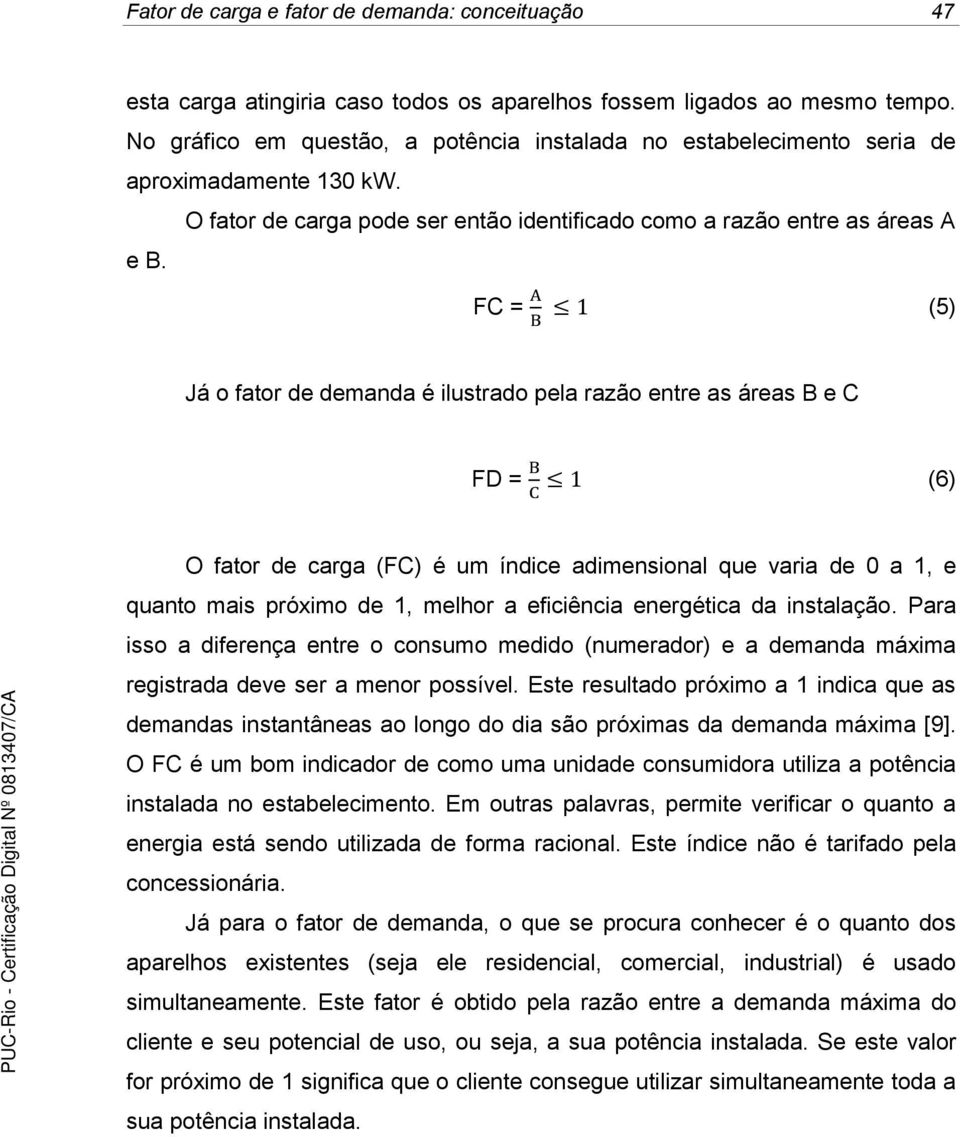 Fator de carga e fator de demanda: conceituação 47

esta carga atingiria caso todos os aparelhos fossem ligados ao mesmo tempo. No gráfico em questão, a potência instalada no estabelecimento seria de aproximadamente 130 kW.

O fator de carga pode ser então identificado como a razão entre as áreas A e B.

FC = $\frac{A}{B} \leq 1$ (5)

Já o fator de demanda é ilustrado pela razão entre as áreas B e C

FD = $\frac{B}{C} \leq 1$ (6)

O fator de carga (FC) é um índice adimensional que varia de 0 a 1, e quanto mais próximo de 1, melhor a eficiência energética da instalação. Para isso a diferença entre o consumo medido (numerador) e a demanda máxima registrada deve ser a menor possível. Este resultado próximo a 1 indica que as demandas instantâneas ao longo do dia são próximas da demanda máxima [9]. O FC é um bom indicador de como uma unidade consumidora utiliza a potência instalada no estabelecimento. Em outras palavras, permite verificar o quanto a energia está sendo utilizada de forma racional. Este índice não é tarifado pela concessionária.

Já para o fator de demanda, o que se procura conhecer é o quanto dos aparelhos existentes (seja ele residencial, comercial, industrial) é usado simultaneamente. Este fator é obtido pela razão entre a demanda máxima do cliente e seu potencial de uso, ou seja, a sua potência instalada. Se este valor for próximo de 1 significa que o cliente consegue utilizar simultaneamente toda a sua potência instalada.

PUC-Rio - Certificação Digital Nº 0813407/CA